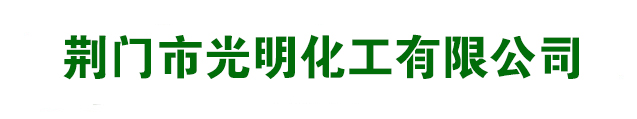 荆门市光明化工有限公司